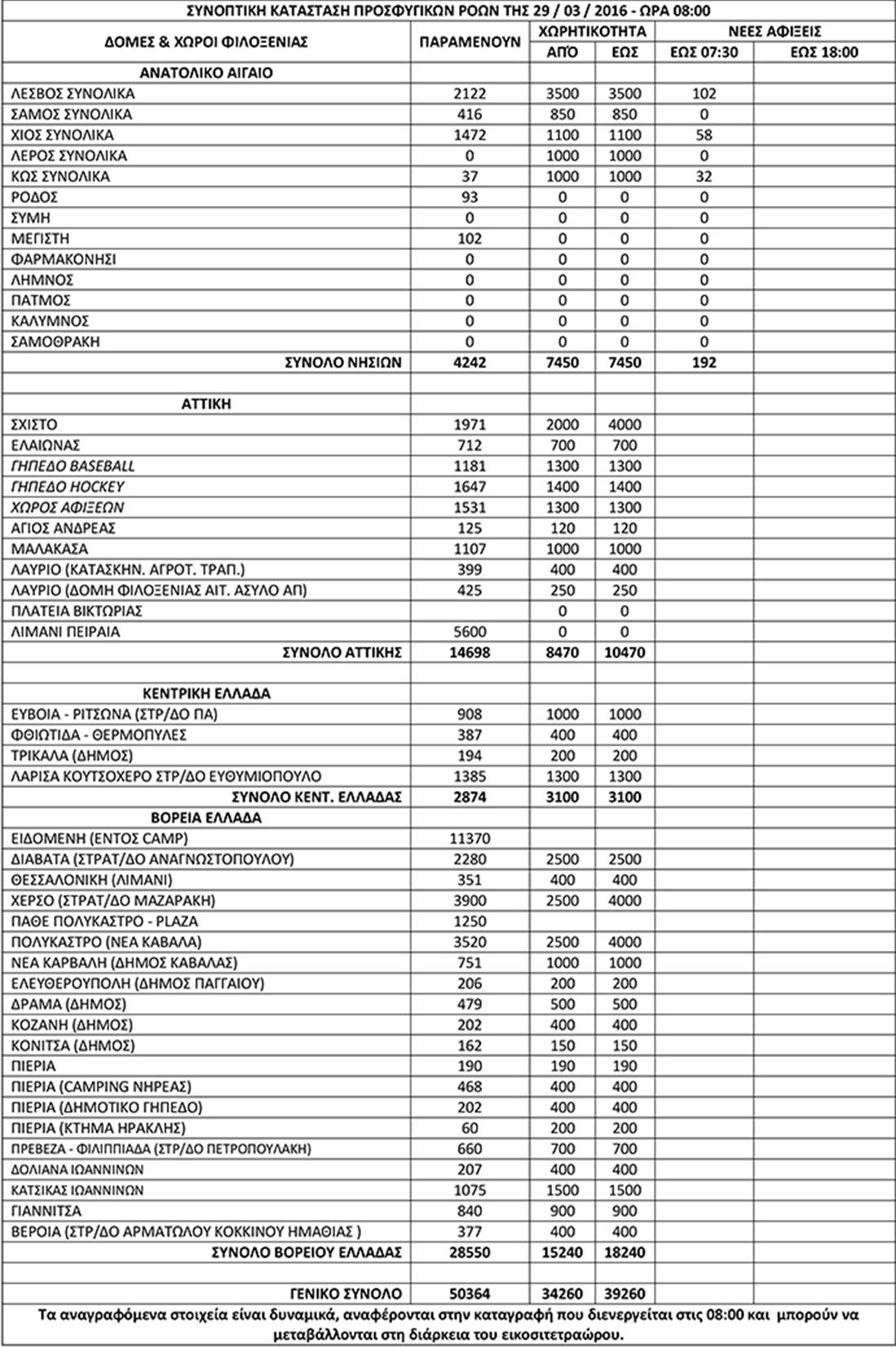 ΣΥΝΟΠΤΙΚΗ ΚΑΤΑΣΤΑΣΗ ΠΡΟΣΦΥΓΙΚΩΝ ΡΟΩΝ ΤΗΣ 29 / 03 / 2016 - ΩΡΑ 08:00

| ΔΟΜΕΣ & ΧΩΡΟΙ ΦΙΛΟΞΕΝΙΑΣ | ΠΑΡΑΜΕΝΟΥΝ | ΧΩΡΗΤΙΚΟΤΗΤΑ ΑΠΌ | ΧΩΡΗΤΙΚΟΤΗΤΑ ΕΩΣ | ΝΕΕΣ ΑΦΙΞΕΙΣ ΕΩΣ 07:30 | ΝΕΕΣ ΑΦΙΞΕΙΣ ΕΩΣ 18:00 |
|---|---|---|---|---|---|
| ΑΝΑΤΟΛΙΚΟ ΑΙΓΑΙΟ | | | | | |
| ΛΕΣΒΟΣ ΣΥΝΟΛΙΚΑ | 2122 | 3500 | 3500 | 102 | |
| ΣΑΜΟΣ ΣΥΝΟΛΙΚΑ | 416 | 850 | 850 | 0 | |
| ΧΙΟΣ ΣΥΝΟΛΙΚΑ | 1472 | 1100 | 1100 | 58 | |
| ΛΕΡΟΣ ΣΥΝΟΛΙΚΑ | 0 | 1000 | 1000 | 0 | |
| ΚΩΣ ΣΥΝΟΛΙΚΑ | 37 | 1000 | 1000 | 32 | |
| ΡΟΔΟΣ | 93 | 0 | 0 | 0 | |
| ΣΥΜΗ | 0 | 0 | 0 | 0 | |
| ΜΕΓΙΣΤΗ | 102 | 0 | 0 | 0 | |
| ΦΑΡΜΑΚΟΝΗΣΙ | 0 | 0 | 0 | 0 | |
| ΛΗΜΝΟΣ | 0 | 0 | 0 | 0 | |
| ΠΑΤΜΟΣ | 0 | 0 | 0 | 0 | |
| ΚΑΛΥΜΝΟΣ | 0 | 0 | 0 | 0 | |
| ΣΑΜΟΘΡΑΚΗ | 0 | 0 | 0 | 0 | |
| ΣΥΝΟΛΟ ΝΗΣΙΩΝ | 4242 | 7450 | 7450 | 192 | |
| | | | | | |
| ΑΤΤΙΚΗ | | | | | |
| ΣΧΙΣΤΟ | 1971 | 2000 | 4000 | | |
| ΕΛΑΙΩΝΑΣ | 712 | 700 | 700 | | |
| ΓΗΠΕΔΟ BASEBALL | 1181 | 1300 | 1300 | | |
| ΓΗΠΕΔΟ HOCKEY | 1647 | 1400 | 1400 | | |
| ΧΩΡΟΣ ΑΦΙΞΕΩΝ | 1531 | 1300 | 1300 | | |
| ΑΓΙΟΣ ΑΝΔΡΕΑΣ | 125 | 120 | 120 | | |
| ΜΑΛΑΚΑΣΑ | 1107 | 1000 | 1000 | | |
| ΛΑΥΡΙΟ (ΚΑΤΑΣΚΗΝ. ΑΓΡΟΤ. ΤΡΑΠ.) | 399 | 400 | 400 | | |
| ΛΑΥΡΙΟ (ΔΟΜΗ ΦΙΛΟΞΕΝΙΑΣ ΑΙΤ. ΑΣΥΛΟ ΑΠ) | 425 | 250 | 250 | | |
| ΠΛΑΤΕΙΑ ΒΙΚΤΩΡΙΑΣ | | 0 | 0 | | |
| ΛΙΜΑΝΙ ΠΕΙΡΑΙΑ | 5600 | 0 | 0 | | |
| ΣΥΝΟΛΟ ΑΤΤΙΚΗΣ | 14698 | 8470 | 10470 | | |
| | | | | | |
| ΚΕΝΤΡΙΚΗ ΕΛΛΑΔΑ | | | | | |
| ΕΥΒΟΙΑ - ΡΙΤΣΩΝΑ (ΣΤΡ/ΔΟ ΠΑ) | 908 | 1000 | 1000 | | |
| ΦΘΙΩΤΙΔΑ - ΘΕΡΜΟΠΥΛΕΣ | 387 | 400 | 400 | | |
| ΤΡΙΚΑΛΑ (ΔΗΜΟΣ) | 194 | 200 | 200 | | |
| ΛΑΡΙΣΑ ΚΟΥΤΣΟΧΕΡΟ ΣΤΡ/ΔΟ ΕΥΘΥΜΙΟΠΟΥΛΟ | 1385 | 1300 | 1300 | | |
| ΣΥΝΟΛΟ ΚΕΝΤ. ΕΛΛΑΔΑΣ | 2874 | 3100 | 3100 | | |
| ΒΟΡΕΙΑ ΕΛΛΑΔΑ | | | | | |
| ΕΙΔΟΜΕΝΗ (ΕΝΤΟΣ CAMP) | 11370 | | | | |
| ΔΙΑΒΑΤΑ (ΣΤΡΑΤ/ΔΟ ΑΝΑΓΝΩΣΤΟΠΟΥΛΟΥ) | 2280 | 2500 | 2500 | | |
| ΘΕΣΣΑΛΟΝΙΚΗ (ΛΙΜΑΝΙ) | 351 | 400 | 400 | | |
| ΧΕΡΣΟ (ΣΤΡΑΤ/ΔΟ ΜΑΖΑΡΑΚΗ) | 3900 | 2500 | 4000 | | |
| ΠΑΘΕ ΠΟΛΥΚΑΣΤΡΟ - PLAZA | 1250 | | | | |
| ΠΟΛΥΚΑΣΤΡΟ (ΝΕΑ ΚΑΒΑΛΑ) | 3520 | 2500 | 4000 | | |
| ΝΕΑ ΚΑΡΒΑΛΗ (ΔΗΜΟΣ ΚΑΒΑΛΑΣ) | 751 | 1000 | 1000 | | |
| ΕΛΕΥΘΕΡΟΥΠΟΛΗ (ΔΗΜΟΣ ΠΑΓΓΑΙΟΥ) | 206 | 200 | 200 | | |
| ΔΡΑΜΑ (ΔΗΜΟΣ) | 479 | 500 | 500 | | |
| ΚΟΖΑΝΗ (ΔΗΜΟΣ) | 202 | 400 | 400 | | |
| ΚΟΝΙΤΣΑ (ΔΗΜΟΣ) | 162 | 150 | 150 | | |
| ΠΙΕΡΙΑ | 190 | 190 | 190 | | |
| ΠΙΕΡΙΑ (CAMPING ΝΗΡΕΑΣ) | 468 | 400 | 400 | | |
| ΠΙΕΡΙΑ (ΔΗΜΟΤΙΚΟ ΓΗΠΕΔΟ) | 202 | 400 | 400 | | |
| ΠΙΕΡΙΑ (ΚΤΗΜΑ ΗΡΑΚΛΗΣ) | 60 | 200 | 200 | | |
| ΠΡΕΒΕΖΑ - ΦΙΛΙΠΠΙΑΔΑ (ΣΤΡ/ΔΟ ΠΕΤΡΟΠΟΥΛΑΚΗ) | 660 | 700 | 700 | | |
| ΔΟΛΙΑΝΑ ΙΩΑΝΝΙΝΩΝ | 207 | 400 | 400 | | |
| ΚΑΤΣΙΚΑΣ ΙΩΑΝΝΙΝΩΝ | 1075 | 1500 | 1500 | | |
| ΓΙΑΝΝΙΤΣΑ | 840 | 900 | 900 | | |
| ΒΕΡΟΙΑ (ΣΤΡ/ΔΟ ΑΡΜΑΤΩΛΟΥ ΚΟΚΚΙΝΟΥ ΗΜΑΘΙΑΣ ) | 377 | 400 | 400 | | |
| ΣΥΝΟΛΟ ΒΟΡΕΙΟΥ ΕΛΛΑΔΑΣ | 28550 | 15240 | 18240 | | |
| | | | | | |
| ΓΕΝΙΚΟ ΣΥΝΟΛΟ | 50364 | 34260 | 39260 | | |

Τα αναγραφόμενα στοιχεία είναι δυναμικά, αναφέρονται στην καταγραφή που διενεργείται στις 08:00 και μπορούν να μεταβάλλονται στη διάρκεια του εικοσιτετραώρου.